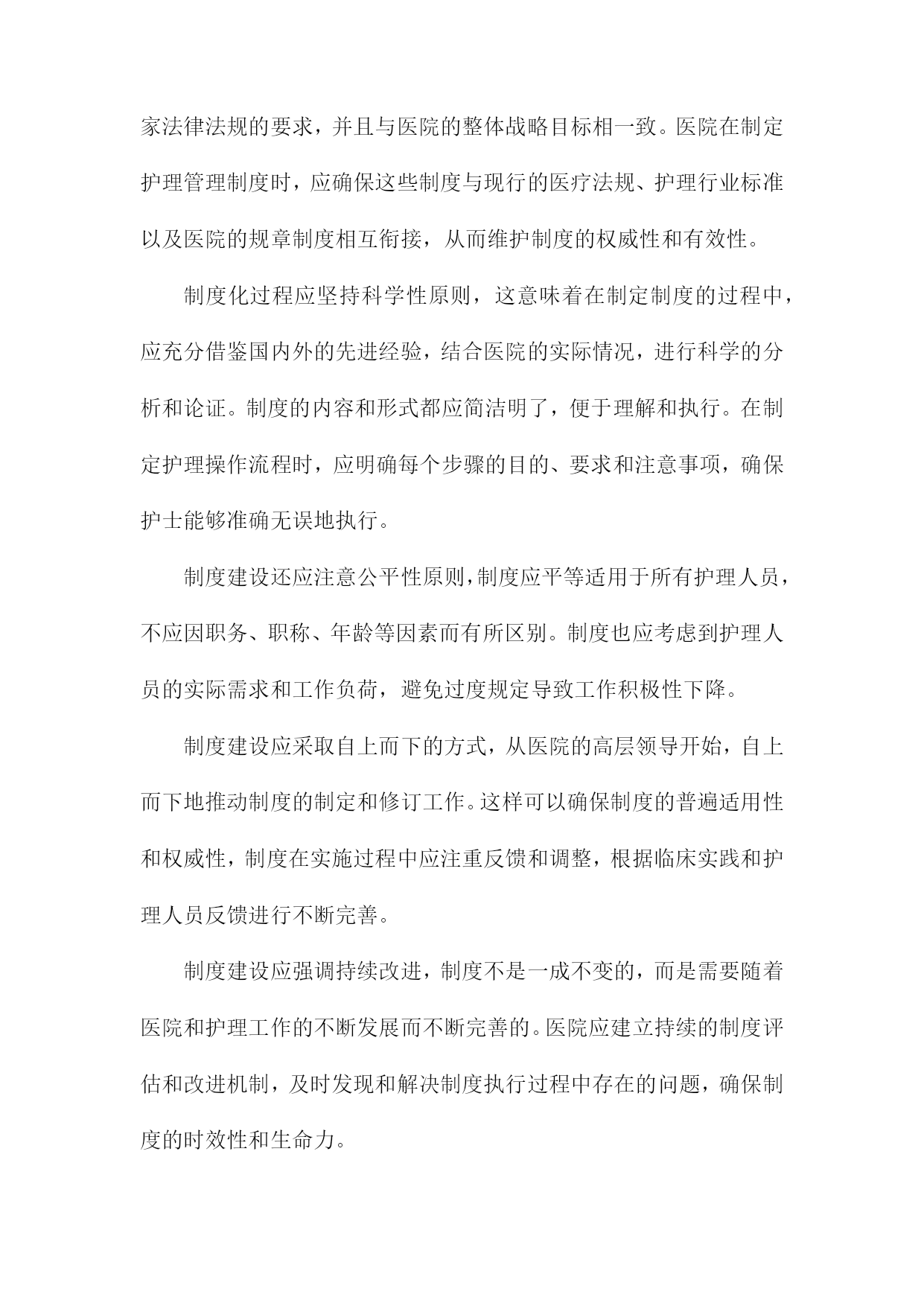 家法律法规的要求，并且与医院的整体战略目标相一致。医院在制定护理管理制度时，应确保这些制度与现行的医疗法规、护理行业标准以及医院的规章制度相互衔接，从而维护制度的权威性和有效性。

制度化过程应坚持科学性原则，这意味着在制定制度的过程中，应充分借鉴国内外的先进经验，结合医院的实际情况，进行科学的分析和论证。制度的内容和形式都应简洁明了，便于理解和执行。在制定护理操作流程时，应明确每个步骤的目的、要求和注意事项，确保护士能够准确无误地执行。

制度建设还应注意公平性原则，制度应平等适用于所有护理人员，不应因职务、职称、年龄等因素而有所区别。制度也应考虑到护理人员的实际需求和工作负荷，避免过度规定导致工作积极性下降。

制度建设应采取自上而下的方式，从医院的高层领导开始，自上而下地推动制度的制定和修订工作。这样可以确保制度的普遍适用性和权威性，制度在实施过程中应注重反馈和调整，根据临床实践和护理人员反馈进行不断完善。

制度建设应强调持续改进，制度不是一成不变的，而是需要随着医院和护理工作的不断发展而不断完善的。医院应建立持续的制度评估和改进机制，及时发现和解决制度执行过程中存在的问题，确保制度的时效性和生命力。